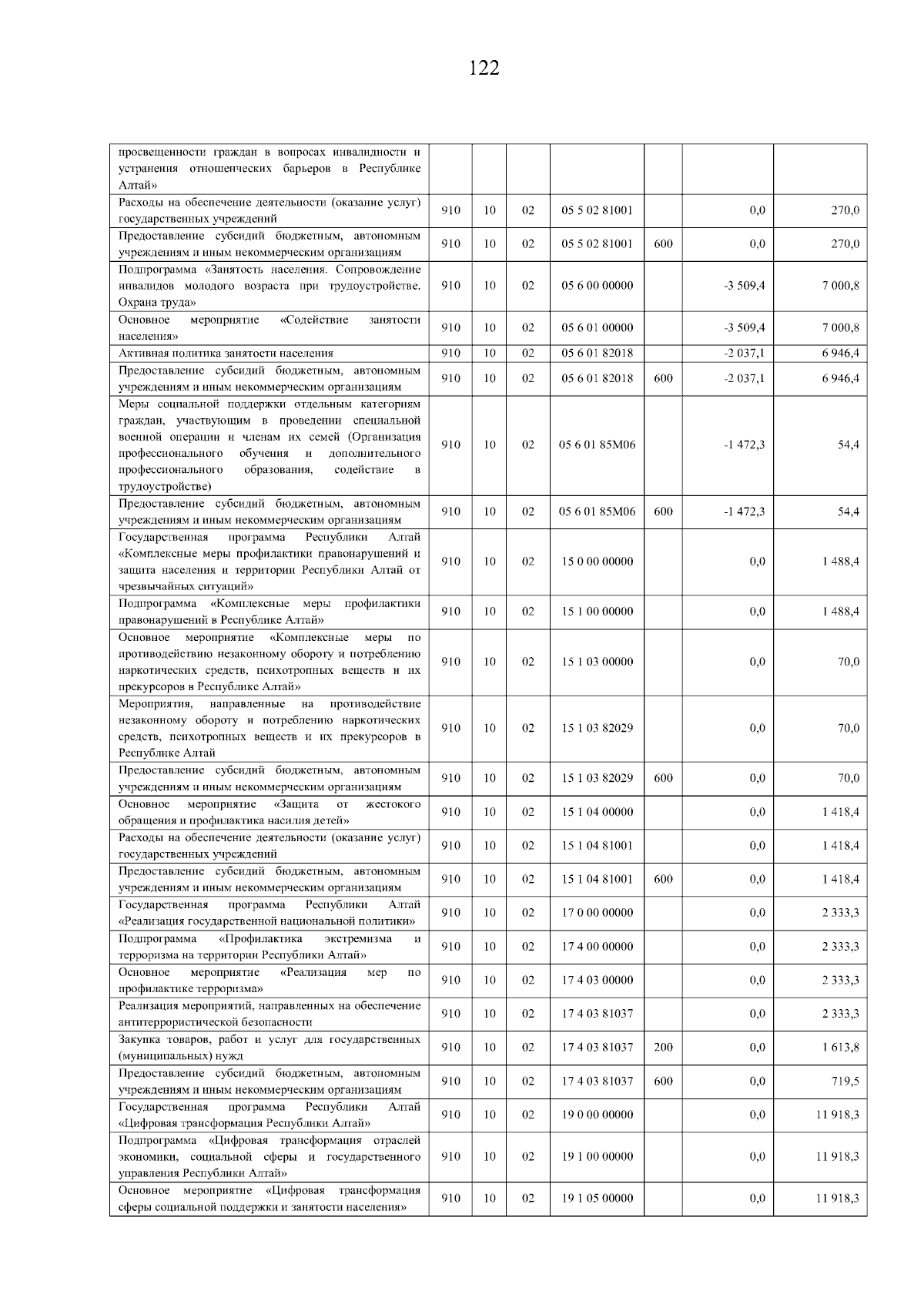 122

| просвещенности граждан в вопросах инвалидности и устранения отношенческих барьеров в Республике Алтай» | | | | | | | |
|---|---|---|---|---|---|---|---|
| Расходы на обеспечение деятельности (оказание услуг) государственных учреждений | 910 | 10 | 02 | 05 5 02 81001 | | 0,0 | 270,0 |
| Предоставление субсидий бюджетным, автономным учреждениям и иным некоммерческим организациям | 910 | 10 | 02 | 05 5 02 81001 | 600 | 0,0 | 270,0 |
| Подпрограмма «Занятость населения. Сопровождение инвалидов молодого возраста при трудоустройстве. Охрана труда» | 910 | 10 | 02 | 05 6 00 00000 | | -3 509,4 | 7 000,8 |
| Основное мероприятие «Содействие занятости населения» | 910 | 10 | 02 | 05 6 01 00000 | | -3 509,4 | 7 000,8 |
| Активная политика занятости населения | 910 | 10 | 02 | 05 6 01 82018 | | -2 037,1 | 6 946,4 |
| Предоставление субсидий бюджетным, автономным учреждениям и иным некоммерческим организациям | 910 | 10 | 02 | 05 6 01 82018 | 600 | -2 037,1 | 6 946,4 |
| Меры социальной поддержки отдельным категориям граждан, участвующим в проведении специальной военной операции и членам их семей (Организация профессионального обучения и дополнительного профессионального образования, содействие в трудоустройстве) | 910 | 10 | 02 | 05 6 01 85М06 | | -1 472,3 | 54,4 |
| Предоставление субсидий бюджетным, автономным учреждениям и иным некоммерческим организациям | 910 | 10 | 02 | 05 6 01 85М06 | 600 | -1 472,3 | 54,4 |
| Государственная программа Республики Алтай «Комплексные меры профилактики правонарушений и защита населения и территории Республики Алтай от чрезвычайных ситуаций» | 910 | 10 | 02 | 15 0 00 00000 | | 0,0 | 1 488,4 |
| Подпрограмма «Комплексные меры профилактики правонарушений в Республике Алтай» | 910 | 10 | 02 | 15 1 00 00000 | | 0,0 | 1 488,4 |
| Основное мероприятие «Комплексные меры по противодействию незаконному обороту и потреблению наркотических средств, психотропных веществ и их прекурсоров в Республике Алтай» | 910 | 10 | 02 | 15 1 03 00000 | | 0,0 | 70,0 |
| Мероприятия, направленные на противодействие незаконному обороту и потреблению наркотических средств, психотропных веществ и их прекурсоров в Республике Алтай | 910 | 10 | 02 | 15 1 03 82029 | | 0,0 | 70,0 |
| Предоставление субсидий бюджетным, автономным учреждениям и иным некоммерческим организациям | 910 | 10 | 02 | 15 1 03 82029 | 600 | 0,0 | 70,0 |
| Основное мероприятие «Защита от жестокого обращения и профилактика насилия детей» | 910 | 10 | 02 | 15 1 04 00000 | | 0,0 | 1 418,4 |
| Расходы на обеспечение деятельности (оказание услуг) государственных учреждений | 910 | 10 | 02 | 15 1 04 81001 | | 0,0 | 1 418,4 |
| Предоставление субсидий бюджетным, автономным учреждениям и иным некоммерческим организациям | 910 | 10 | 02 | 15 1 04 81001 | 600 | 0,0 | 1 418,4 |
| Государственная программа Республики Алтай «Реализация государственной национальной политики» | 910 | 10 | 02 | 17 0 00 00000 | | 0,0 | 2 333,3 |
| Подпрограмма «Профилактика экстремизма и терроризма на территории Республики Алтай» | 910 | 10 | 02 | 17 4 00 00000 | | 0,0 | 2 333,3 |
| Основное мероприятие «Реализация мер по профилактике терроризма» | 910 | 10 | 02 | 17 4 03 00000 | | 0,0 | 2 333,3 |
| Реализация мероприятий, направленных на обеспечение антитеррористической безопасности | 910 | 10 | 02 | 17 4 03 81037 | | 0,0 | 2 333,3 |
| Закупка товаров, работ и услуг для государственных (муниципальных) нужд | 910 | 10 | 02 | 17 4 03 81037 | 200 | 0,0 | 1 613,8 |
| Предоставление субсидий бюджетным, автономным учреждениям и иным некоммерческим организациям | 910 | 10 | 02 | 17 4 03 81037 | 600 | 0,0 | 719,5 |
| Государственная программа Республики Алтай «Цифровая трансформация Республики Алтай» | 910 | 10 | 02 | 19 0 00 00000 | | 0,0 | 11 918,3 |
| Подпрограмма «Цифровая трансформация отраслей экономики, социальной сферы и государственного управления Республики Алтай» | 910 | 10 | 02 | 19 1 00 00000 | | 0,0 | 11 918,3 |
| Основное мероприятие «Цифровая трансформация сферы социальной поддержки и занятости населения» | 910 | 10 | 02 | 19 1 05 00000 | | 0,0 | 11 918,3 |